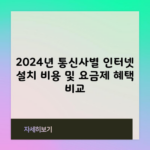 2024년 통신사별 인터넷 설치 비용 및 요금제 혜택 비교

자세히보기